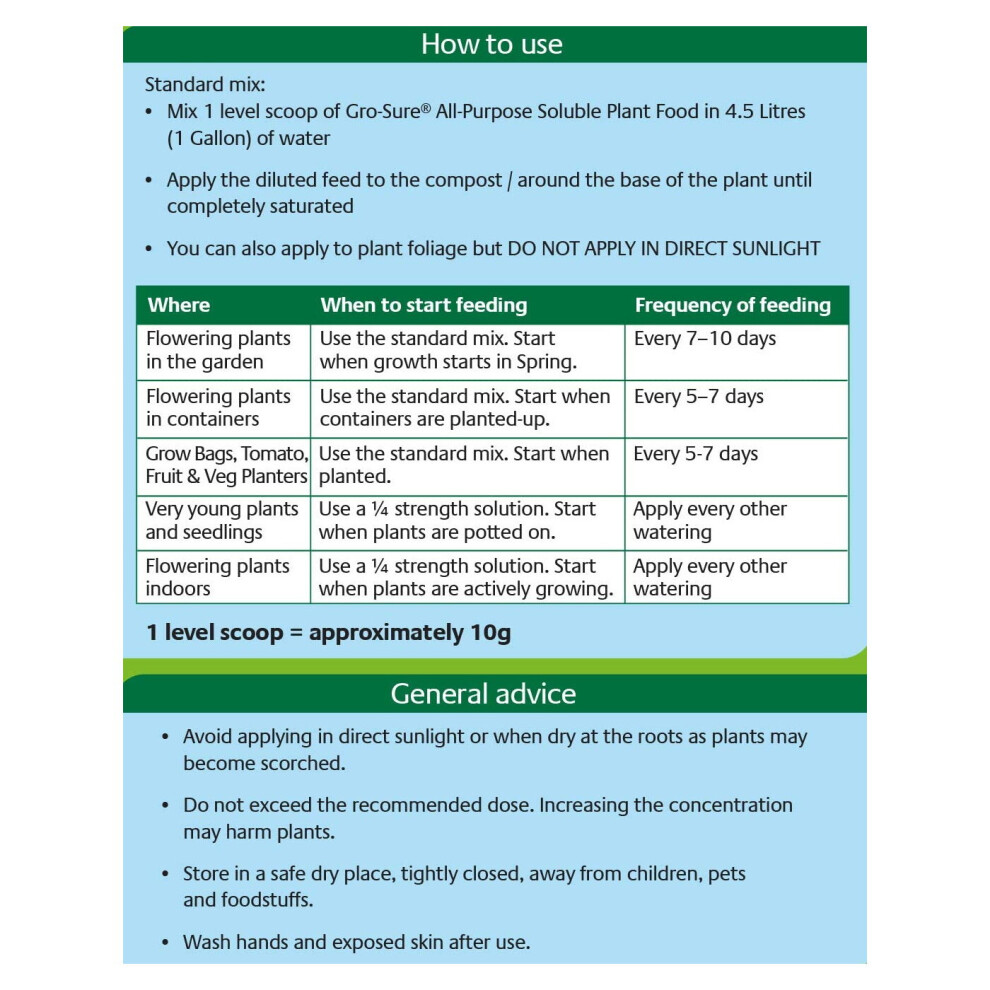 How to use

Standard mix:

• Mix 1 level scoop of Gro-Sure® All-Purpose Soluble Plant Food in 4.5 Litres (1 Gallon) of water

• Apply the diluted feed to the compost / around the base of the plant until completely saturated

• You can also apply to plant foliage but DO NOT APPLY IN DIRECT SUNLIGHT

| Where | When to start feeding | Frequency of feeding |
|---|---|---|
| Flowering plants in the garden | Use the standard mix. Start when growth starts in Spring. | Every 7–10 days |
| Flowering plants in containers | Use the standard mix. Start when containers are planted-up. | Every 5–7 days |
| Grow Bags, Tomato, Fruit & Veg Planters | Use the standard mix. Start when planted. | Every 5-7 days |
| Very young plants and seedlings | Use a ¼ strength solution. Start when plants are potted on. | Apply every other watering |
| Flowering plants indoors | Use a ¼ strength solution. Start when plants are actively growing. | Apply every other watering |

1 level scoop = approximately 10g

General advice

• Avoid applying in direct sunlight or when dry at the roots as plants may become scorched.

• Do not exceed the recommended dose. Increasing the concentration may harm plants.

• Store in a safe dry place, tightly closed, away from children, pets and foodstuffs.

• Wash hands and exposed skin after use.